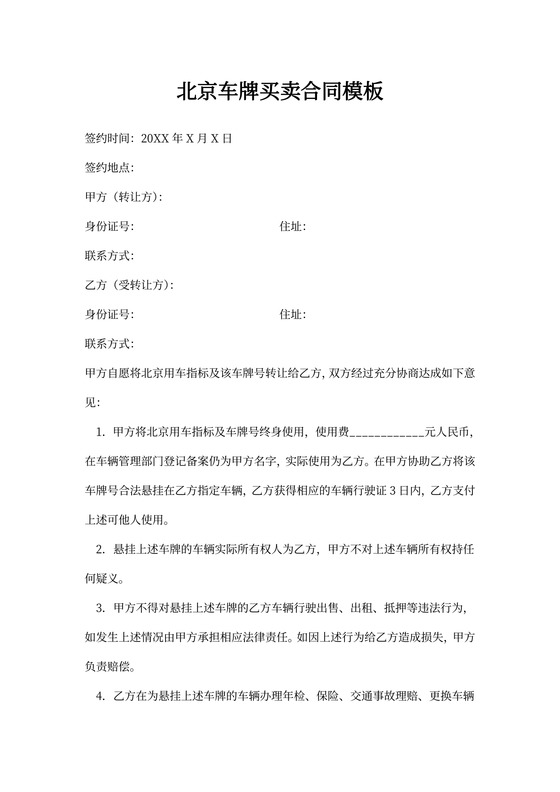 北京车牌买卖合同模板

签约时间：20XX 年 X 月 X 日

签约地点：

甲方（转让方）：

身份证号： 住址：

联系方式：

乙方（受转让方）：

身份证号： 住址：

联系方式：

甲方自愿将北京用车指标及该车牌号转让给乙方，双方经过充分协商达成如下意见：

1. 甲方将北京用车指标及车牌号终身使用，使用费____________元人民币，在车辆管理部门登记备案仍为甲方名字，实际使用为乙方。在甲方协助乙方将该车牌号合法悬挂在乙方指定车辆，乙方获得相应的车辆行驶证 3 日内，乙方支付上述可他人使用。

2. 悬挂上述车牌的车辆实际所有权人为乙方，甲方不对上述车辆所有权持任何疑义。

3. 甲方不得对悬挂上述车牌的乙方车辆行驶出售、出租、抵押等违法行为，如发生上述情况由甲方承担相应法律责任。如因上述行为给乙方造成损失，甲方负责赔偿。

4. 乙方在为悬挂上述车牌的车辆办理年检、保险、交通事故理赔、更换车辆